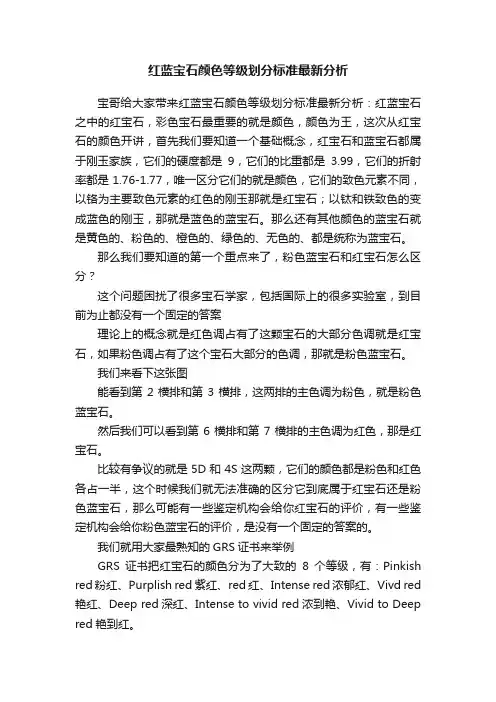 红蓝宝石颜色等级划分标准最新分析

宝哥给大家带来红蓝宝石颜色等级划分标准最新分析：红蓝宝石之中的红宝石，彩色宝石最重要的就是颜色，颜色为王，这次从红宝石的颜色开讲，首先我们要知道一个基础概念，红宝石和蓝宝石都属于刚玉家族，它们的硬度都是 9，它们的比重都是 3.99，它们的折射率都是 1.76-1.77，唯一区分它们的就是颜色，它们的致色元素不同，以铬为主要致色元素的红色的刚玉那就是红宝石；以钛和铁致色的变成蓝色的刚玉，那就是蓝色的蓝宝石。那么还有其他颜色的蓝宝石就是黄色的、粉色的、橙色的、绿色的、无色的、都是统称为蓝宝石。

那么我们要知道的第一个重点来了，粉色蓝宝石和红宝石怎么区分？

这个问题困扰了很多宝石学家，包括国际上的很多实验室，到目前为止都没有一个固定的答案

理论上的概念就是红色调占有了这颗宝石的大部分色调就是红宝石，如果粉色调占有了这个宝石大部分的色调，那就是粉色蓝宝石。

我们来看下这张图

能看到第 2 横排和第 3 横排，这两排的主色调为粉色，就是粉色蓝宝石。

然后我们可以看到第 6 横排和第 7 横排的主色调为红色，那是红宝石。

比较有争议的就是 5D 和 4S 这两颗，它们的颜色都是粉色和红色各占一半，这个时候我们就无法准确的区分它到底属于红宝石还是粉色蓝宝石，那么可能有一些鉴定机构会给你红宝石的评价，有一些鉴定机构会给你粉色蓝宝石的评价，是没有一个固定的答案的。

我们就用大家最熟知的 GRS 证书来举例

GRS 证书把红宝石的颜色分为了大致的 8 个等级，有：Pinkish red 粉红、Purplish red 紫红、red 红、Intense red 浓郁红、Vivd red 艳红、Deep red 深红、Intense to vivid red 浓到艳、Vivid to Deep red 艳到红。